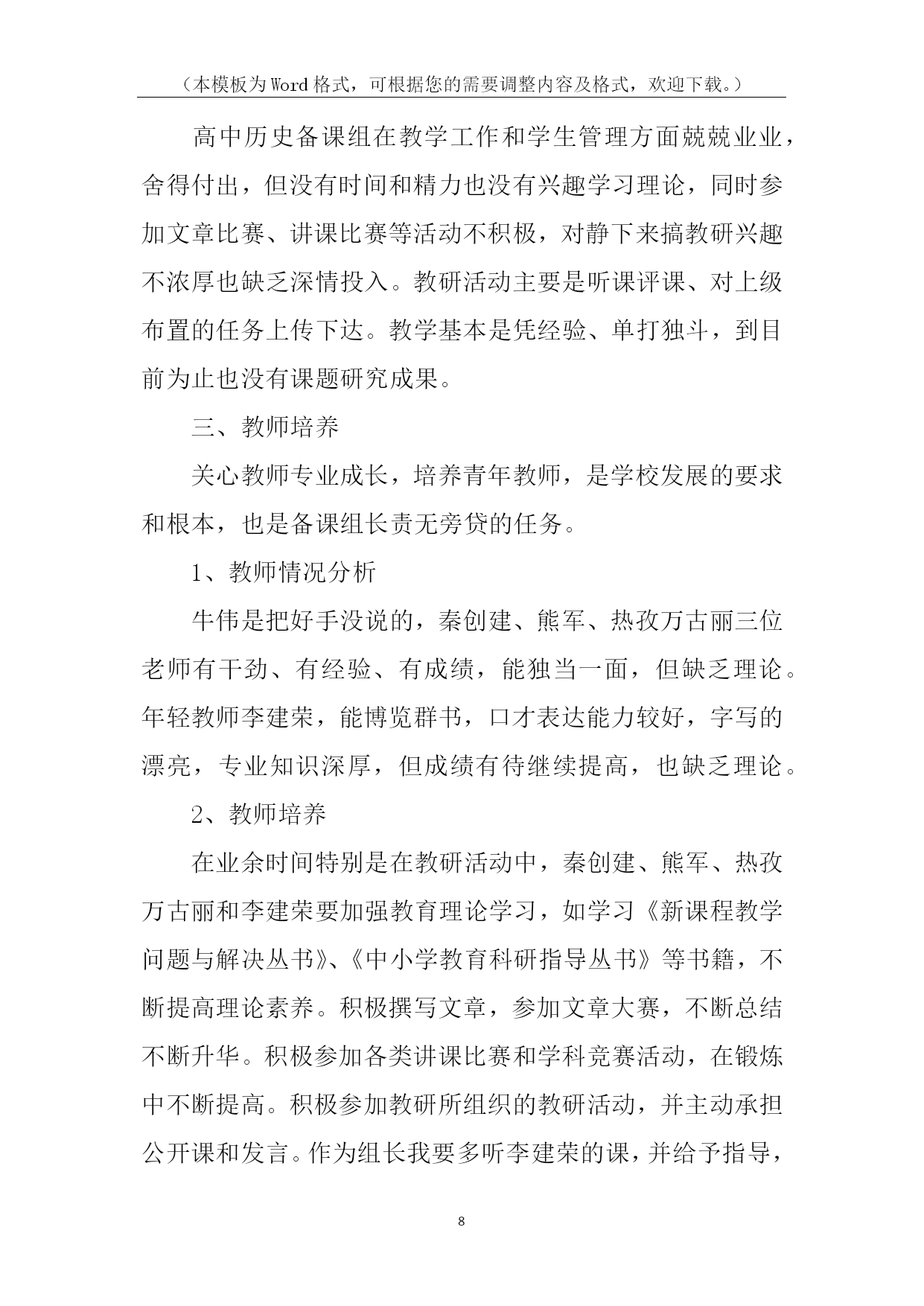 （本模板为Word格式，可根据您的需要调整内容及格式，欢迎下载。）

高中历史备课组在教学工作和学生管理方面兢兢业业，舍得付出，但没有时间和精力也没有兴趣学习理论，同时参加文章比赛、讲课比赛等活动不积极，对静下来搞教研兴趣不浓厚也缺乏深情投入。教研活动主要是听课评课、对上级布置的任务上传下达。教学基本是凭经验、单打独斗，到目前为止也没有课题研究成果。

三、教师培养

关心教师专业成长，培养青年教师，是学校发展的要求和根本，也是备课组长责无旁贷的任务。

1、教师情况分析

牛伟是把好手没说的，秦创建、熊军、热孜万古丽三位老师有干劲、有经验、有成绩，能独当一面，但缺乏理论。年轻教师李建荣，能博览群书，口才表达能力较好，字写的漂亮，专业知识深厚，但成绩有待继续提高，也缺乏理论。

2、教师培养

在业余时间特别是在教研活动中，秦创建、熊军、热孜万古丽和李建荣要加强教育理论学习，如学习《新课程教学问题与解决丛书》、《中小学教育科研指导丛书》等书籍，不断提高理论素养。积极撰写文章，参加文章大赛，不断总结不断升华。积极参加各类讲课比赛和学科竞赛活动，在锻炼中不断提高。积极参加教研所组织的教研活动，并主动承担公开课和发言。作为组长我要多听李建荣的课，并给予指导，

8